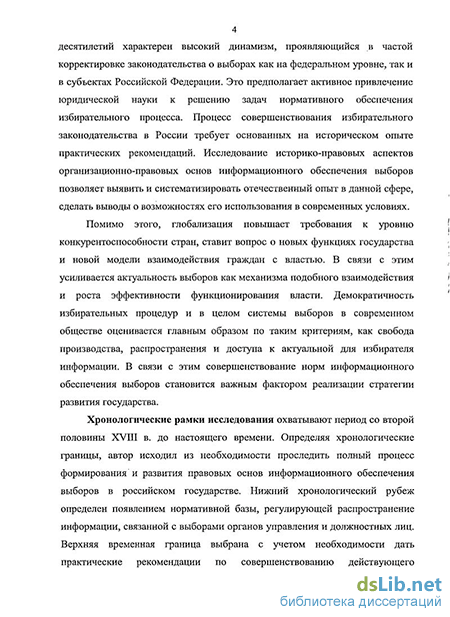 4

десятилетий характерен высокий динамизм, проявляющийся в частой корректировке законодательства о выборах как на федеральном уровне, так и в субъектах Российской Федерации. Это предполагает активное привлечение юридической науки к решению задач нормативного обеспечения избирательного процесса. Процесс совершенствования избирательного законодательства в России требует основанных на историческом опыте практических рекомендаций. Исследование историко-правовых аспектов организационно-правовых основ информационного обеспечения выборов позволяет выявить и систематизировать отечественный опыт в данной сфере, сделать выводы о возможностях его использования в современных условиях.

Помимо этого, глобализация повышает требования к уровню конкурентоспособности стран, ставит вопрос о новых функциях государства и новой модели взаимодействия граждан с властью. В связи с этим усиливается актуальность выборов как механизма подобного взаимодействия и роста эффективности функционирования власти. Демократичность избирательных процедур и в целом системы выборов в современном обществе оценивается главным образом по таким критериям, как свобода производства, распространения и доступа к актуальной для избирателя информации. В связи с этим совершенствование норм информационного обеспечения выборов становится важным фактором реализации стратегии развития государства.

Хронологические рамки исследования охватывают период со второй половины XVIII в. до настоящего времени. Определяя хронологические границы, автор исходил из необходимости проследить полный процесс формирования и развития правовых основ информационного обеспечения выборов в российском государстве. Нижний хронологический рубеж определен появлением нормативной базы, регулирующей распространение информации, связанной с выборами органов управления и должностных лиц. Верхняя временная граница выбрана с учетом необходимости дать практические рекомендации по совершенствованию действующего

dsLib.net
библиотека диссертаций